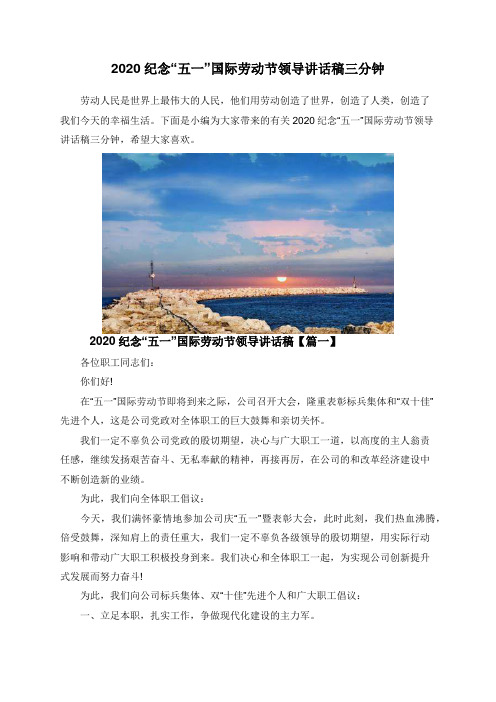 2020 纪念“五一”国际劳动节领导讲话稿三分钟

劳动人民是世界上最伟大的人民，他们用劳动创造了世界，创造了人类，创造了我们今天的幸福生活。下面是小编为大家带来的有关 2020 纪念“五一”国际劳动节领导讲话稿三分钟，希望大家喜欢。

2020 纪念“五一”国际劳动节领导讲话稿【篇一】

各位职工同志们：

你们好!

在“五一”国际劳动节即将到来之际，公司召开大会，隆重表彰标兵集体和“双十佳”先进个人，这是公司党政对全体职工的巨大鼓舞和亲切关怀。

我们一定不辜负公司党政的殷切期望，决心与广大职工一道，以高度的主人翁责任感，继续发扬艰苦奋斗、无私奉献的精神，再接再厉，在公司的和改革经济建设中不断创造新的业绩。

为此，我们向全体职工倡议：

今天，我们满怀豪情地参加公司庆“五一”暨表彰大会，此时此刻，我们热血沸腾，倍受鼓舞，深知肩上的责任重大，我们一定不辜负各级领导的殷切期望，用实际行动影响和带动广大职工积极投身到来。我们决心和全体职工一起，为实现公司创新提升式发展而努力奋斗!

为此，我们向公司标兵集体、双“十佳”先进个人和广大职工倡议：

一、立足本职，扎实工作，争做现代化建设的主力军。